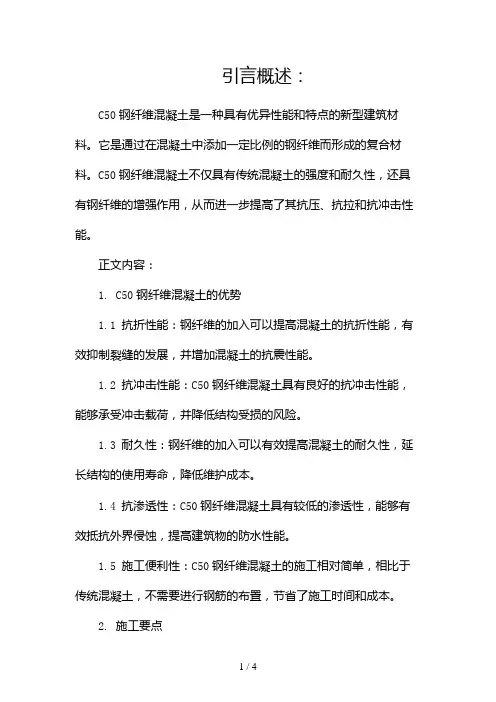 引言概述：

C50 钢纤维混凝土是一种具有优异性能和特点的新型建筑材料。它是通过在混凝土中添加一定比例的钢纤维而形成的复合材料。C50 钢纤维混凝土不仅具有传统混凝土的强度和耐久性，还具有钢纤维的增强作用，从而进一步提高了其抗压、抗拉和抗冲击性能。

正文内容：

1. C50 钢纤维混凝土的优势

1.1 抗折性能：钢纤维的加入可以提高混凝土的抗折性能，有效抑制裂缝的发展，并增加混凝土的抗震性能。

1.2 抗冲击性能：C50 钢纤维混凝土具有良好的抗冲击性能，能够承受冲击载荷，并降低结构受损的风险。

1.3 耐久性：钢纤维的加入可以有效提高混凝土的耐久性，延长结构的使用寿命，降低维护成本。

1.4 抗渗透性：C50 钢纤维混凝土具有较低的渗透性，能够有效抵抗外界侵蚀，提高建筑物的防水性能。

1.5 施工便利性：C50 钢纤维混凝土的施工相对简单，相比于传统混凝土，不需要进行钢筋的布置，节省了施工时间和成本。

2. 施工要点

1 / 4